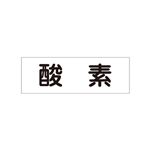 酸　素